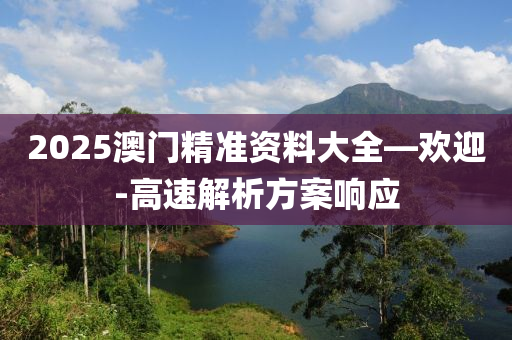 2025澳门精准资料大全—欢迎-高速解析方案响应